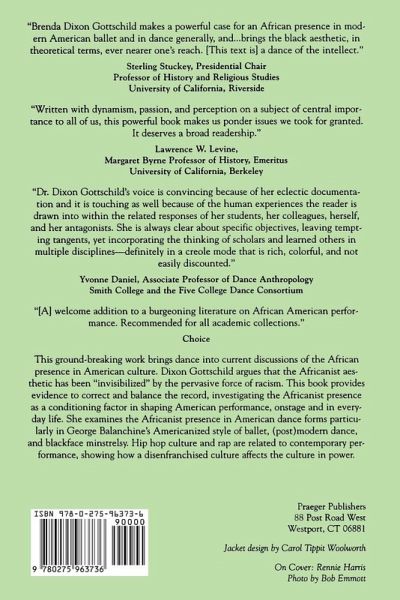 "Brenda Dixon Gottschild makes a powerful case for an African presence in modern American ballet and in dance generally, and...brings the black aesthetic, in theoretical terms, ever nearer one's reach. [This text is] a dance of the intellect."

Sterling Stuckey, Presidential Chair
Professor of History and Religious Studies
University of California, Riverside

"Written with dynamism, passion, and perception on a subject of central importance to all of us, this powerful book makes us ponder issues we took for granted. It deserves a broad readership."

Lawrence W. Levine,
Margaret Byrne Professor of History, Emeritus
University of California, Berkeley

"Dr. Dixon Gottschild's voice is convincing because of her eclectic documentation and it is touching as well because of the human experiences the reader is drawn into within the related responses of her students, her colleagues, herself, and her antagonists. She is always clear about specific objectives, leaving tempting tangents, yet incorporating the thinking of scholars and learned others in multiple disciplines—definitely in a creole mode that is rich, colorful, and not easily discounted."

Yvonne Daniel, Associate Professor of Dance Anthropology
Smith College and the Five College Dance Consortium

"[A] welcome addition to a burgeoning literature on African American performance. Recommended for all academic collections."

Choice

This ground-breaking work brings dance into current discussions of the African presence in American culture. Dixon Gottschild argues that the Africanist aesthetic has been "invisibilized" by the pervasive force of racism. This book provides evidence to correct and balance the record, investigating the Africanist presence as a conditioning factor in shaping American performance, onstage and in everyday life. She examines the Africanist presence in American dance forms particularly in George Balanchine's Americanized style of ballet, (post)modern dance, and blackface minstrelsy. Hip hop culture and rap are related to contemporary performance, showing how a disenfranchised culture affects the culture in power.

ISBN 978-0-275-96373-6
90000
9 780275 963736

Praeger Publishers
88 Post Road West
Westport, CT 06881

Jacket design by Carol Tippit Woolworth

On Cover: Rennie Harris
Photo by Bob Emmott